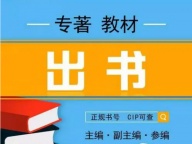 专著 教材

出书

正规书号 CIP可查

主编 · 副主编 · 参编